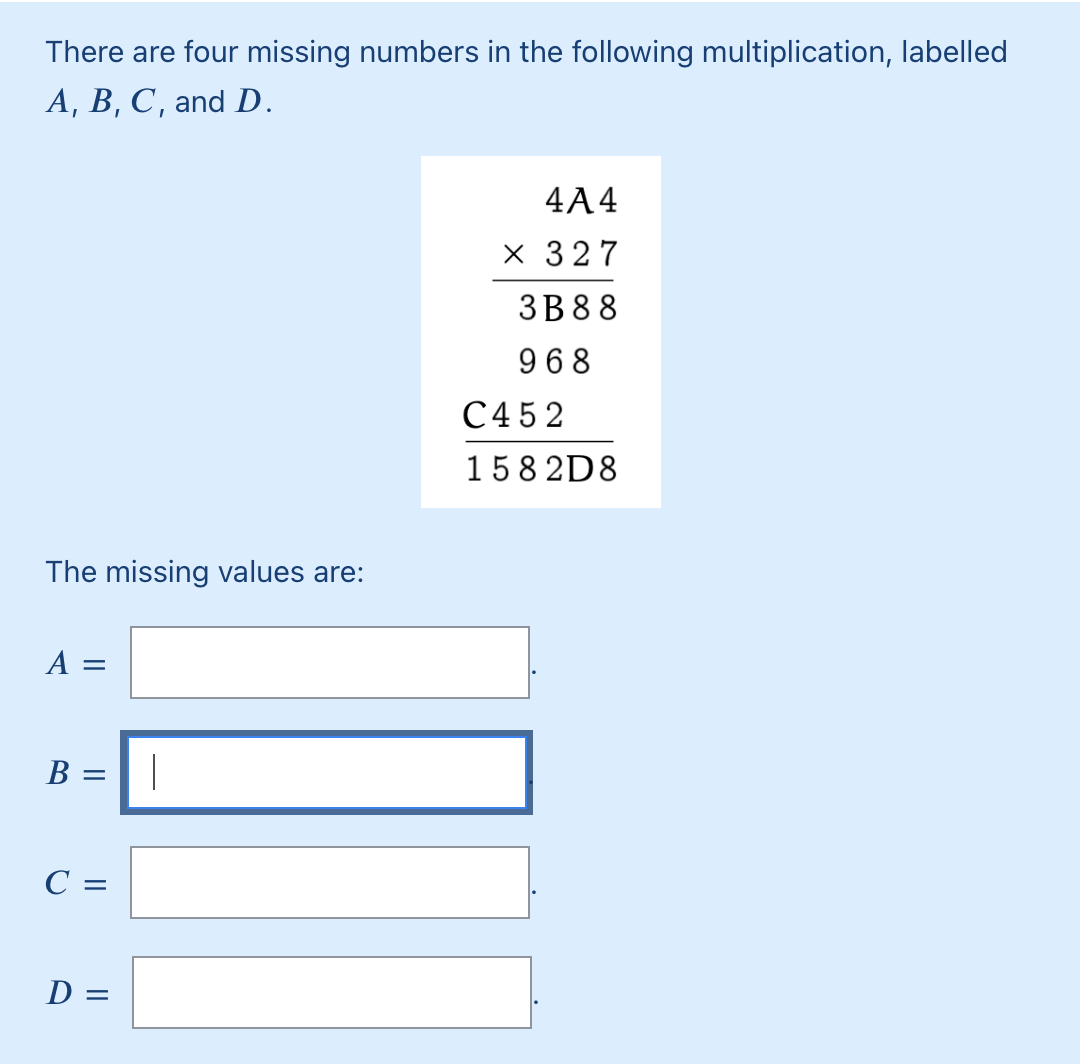 There are four missing numbers in the following multiplication, labelled $A$, $B$, $C$, and $D$.

4A4
× 327
3B88
968
C452
1582D8

The missing values are:

$A =$ .

$B =$ .

$C =$ .

$D =$ .